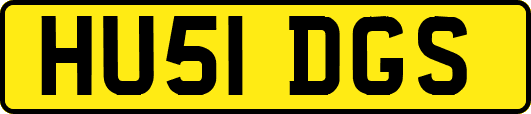 HU51 DGS